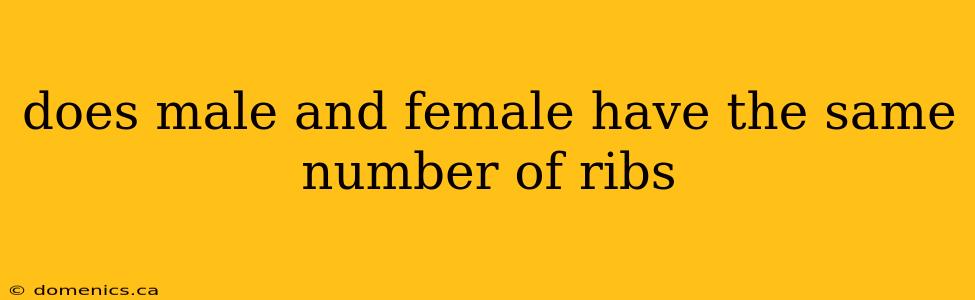 does male and female have the same number of ribs

© domenics.ca